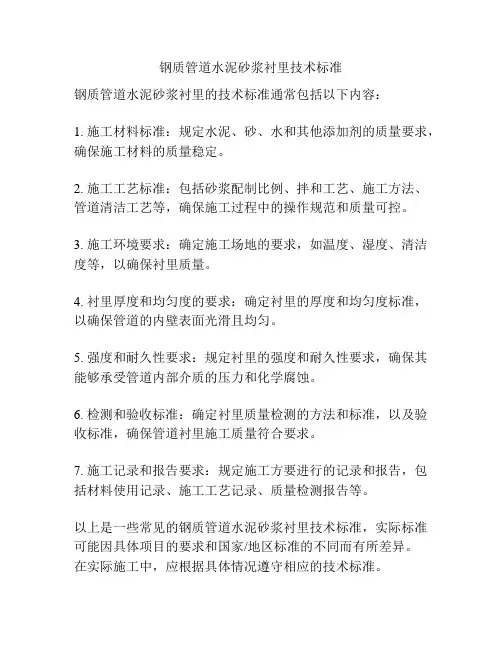 钢质管道水泥砂浆衬里技术标准

钢质管道水泥砂浆衬里的技术标准通常包括以下内容：

1. 施工材料标准：规定水泥、砂、水和其他添加剂的质量要求，确保施工材料的质量稳定。

2. 施工工艺标准：包括砂浆配制比例、拌和工艺、施工方法、管道清洁工艺等，确保施工过程中的操作规范和质量可控。

3. 施工环境要求：确定施工场地的要求，如温度、湿度、清洁度等，以确保衬里质量。

4. 衬里厚度和均匀度的要求：确定衬里的厚度和均匀度标准，以确保管道的内壁表面光滑且均匀。

5. 强度和耐久性要求：规定衬里的强度和耐久性要求，确保其能够承受管道内部介质的压力和化学腐蚀。

6. 检测和验收标准：确定衬里质量检测的方法和标准，以及验收标准，确保管道衬里施工质量符合要求。

7. 施工记录和报告要求：规定施工方要进行的记录和报告，包括材料使用记录、施工工艺记录、质量检测报告等。

以上是一些常见的钢质管道水泥砂浆衬里技术标准，实际标准可能因具体项目的要求和国家/地区标准的不同而有所差异。在实际施工中，应根据具体情况遵守相应的技术标准。